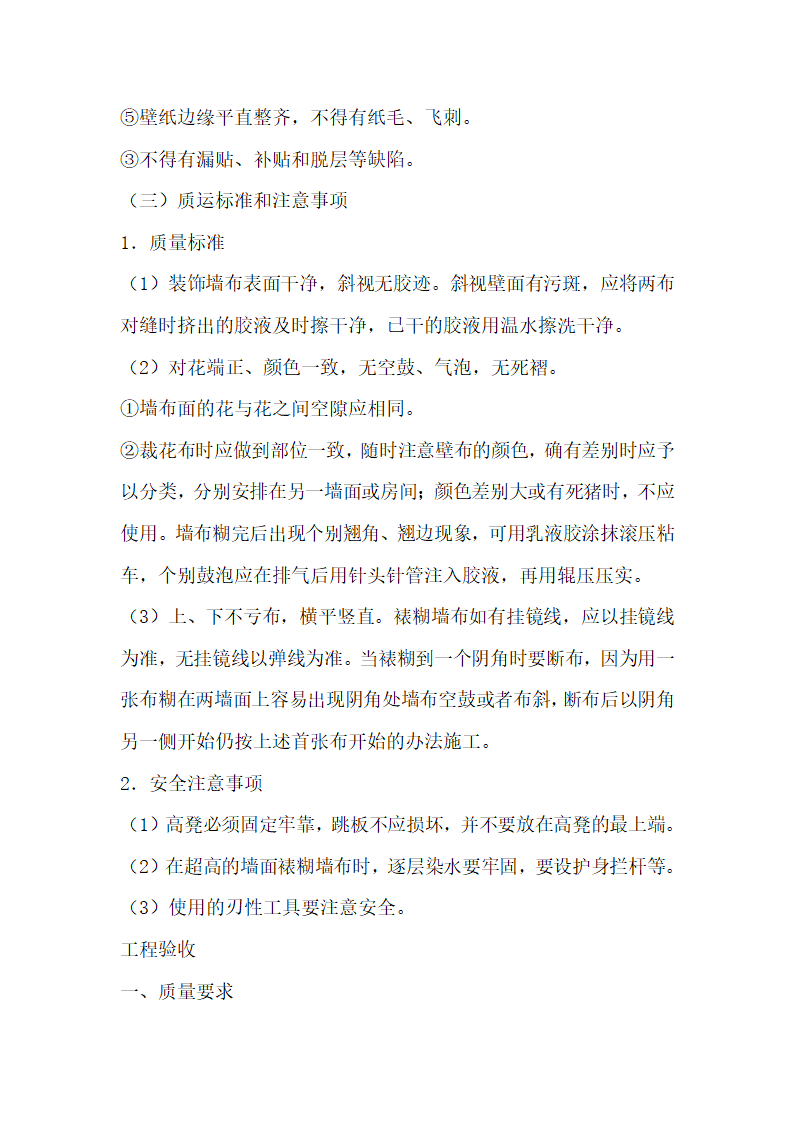 ⑤壁纸边缘平直整齐，不得有纸毛、飞刺。

③不得有漏贴、补贴和脱层等缺陷。

（三）质运标准和注意事项

1．质量标准

（1）装饰墙布表面干净，斜视无胶迹。斜视壁面有污斑，应将两布对缝时挤出的胶液及时擦干净，已干的胶液用温水擦洗干净。

（2）对花端正、颜色一致，无空鼓、气泡，无死褶。

①墙布面的花与花之间空隙应相同。

②裁花布时应做到部位一致，随时注意壁布的颜色，确有差别时应予以分类，分别安排在另一墙面或房间；颜色差别大或有死猪时，不应使用。墙布糊完后出现个别翘角、翘边现象，可用乳液胶涂抹滚压粘车，个别鼓泡应在排气后用针头针管注入胶液，再用辊压压实。

（3）上、下不亏布，横平竖直。裱糊墙布如有挂镜线，应以挂镜线为准，无挂镜线以弹线为准。当裱糊到一个阴角时要断布，因为用一张布糊在两墙面上容易出现阴角处墙布空鼓或者布斜，断布后以阴角另一侧开始仍按上述首张布开始的办法施工。

2．安全注意事项

（1）高凳必须固定牢靠，跳板不应损坏，并不要放在高凳的最上端。

（2）在超高的墙面裱糊墙布时，逐层染水要牢固，要设护身拦杆等。

（3）使用的刃性工具要注意安全。

工程验收

一、质量要求